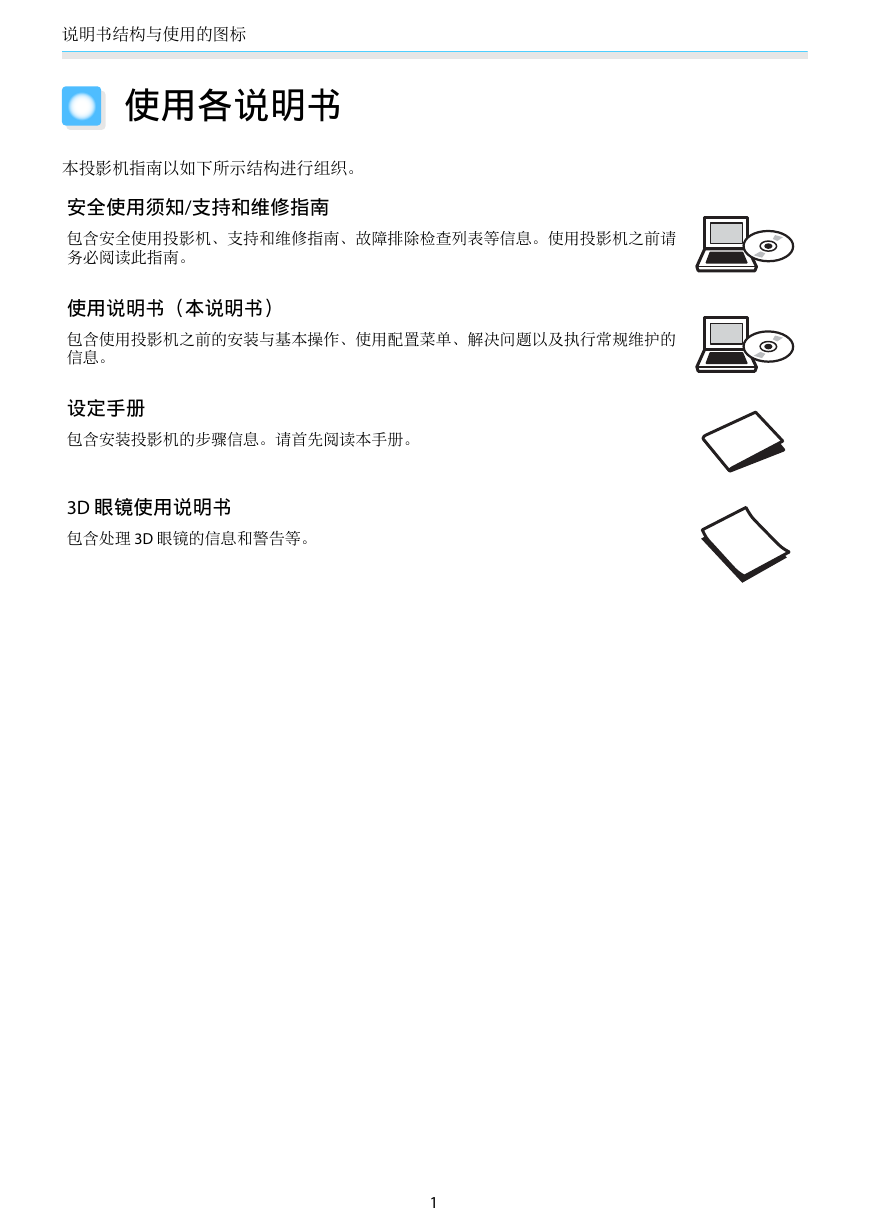 说明书结构与使用的图标

使用各说明书

本投影机指南以如下所示结构进行组织。

安全使用须知/支持和维修指南

包含安全使用投影机、支持和维修指南、故障排除检查列表等信息。使用投影机之前请务必阅读此指南。

使用说明书（本说明书）

包含使用投影机之前的安装与基本操作、使用配置菜单、解决问题以及执行常规维护的信息。

设定手册

包含安装投影机的步骤信息。请首先阅读本手册。

3D 眼镜使用说明书

包含处理 3D 眼镜的信息和警告等。

1